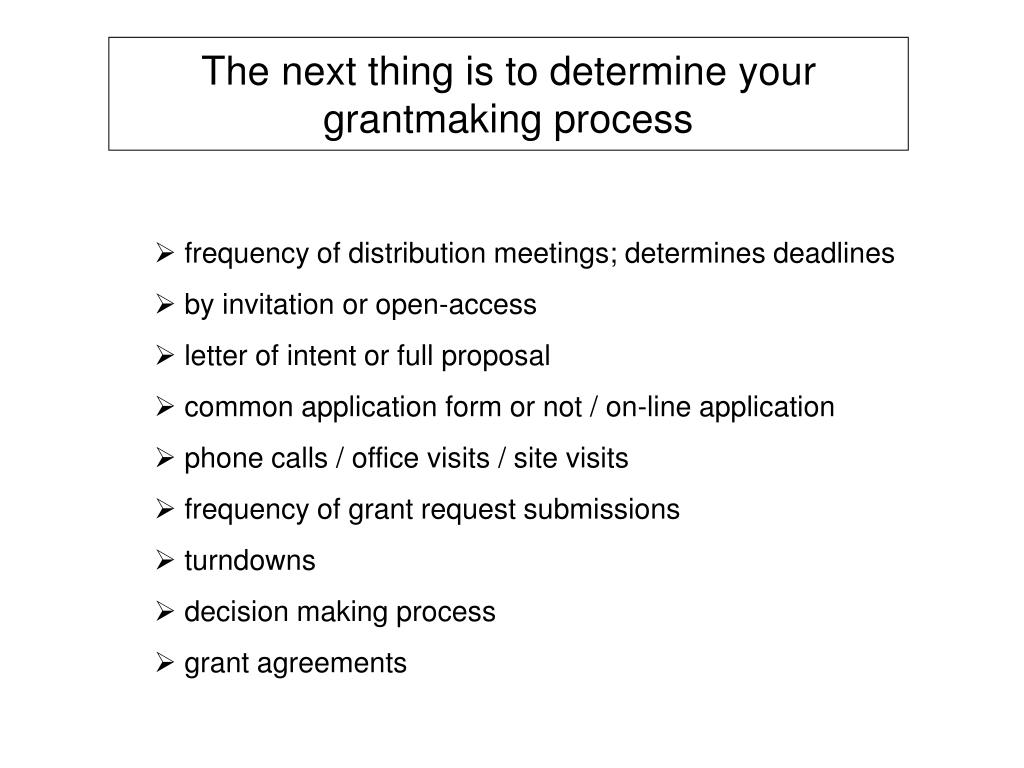 The next thing is to determine your grantmaking process

➢ frequency of distribution meetings; determines deadlines
➢ by invitation or open-access
➢ letter of intent or full proposal
➢ common application form or not / on-line application
➢ phone calls / office visits / site visits
➢ frequency of grant request submissions
➢ turndowns
➢ decision making process
➢ grant agreements